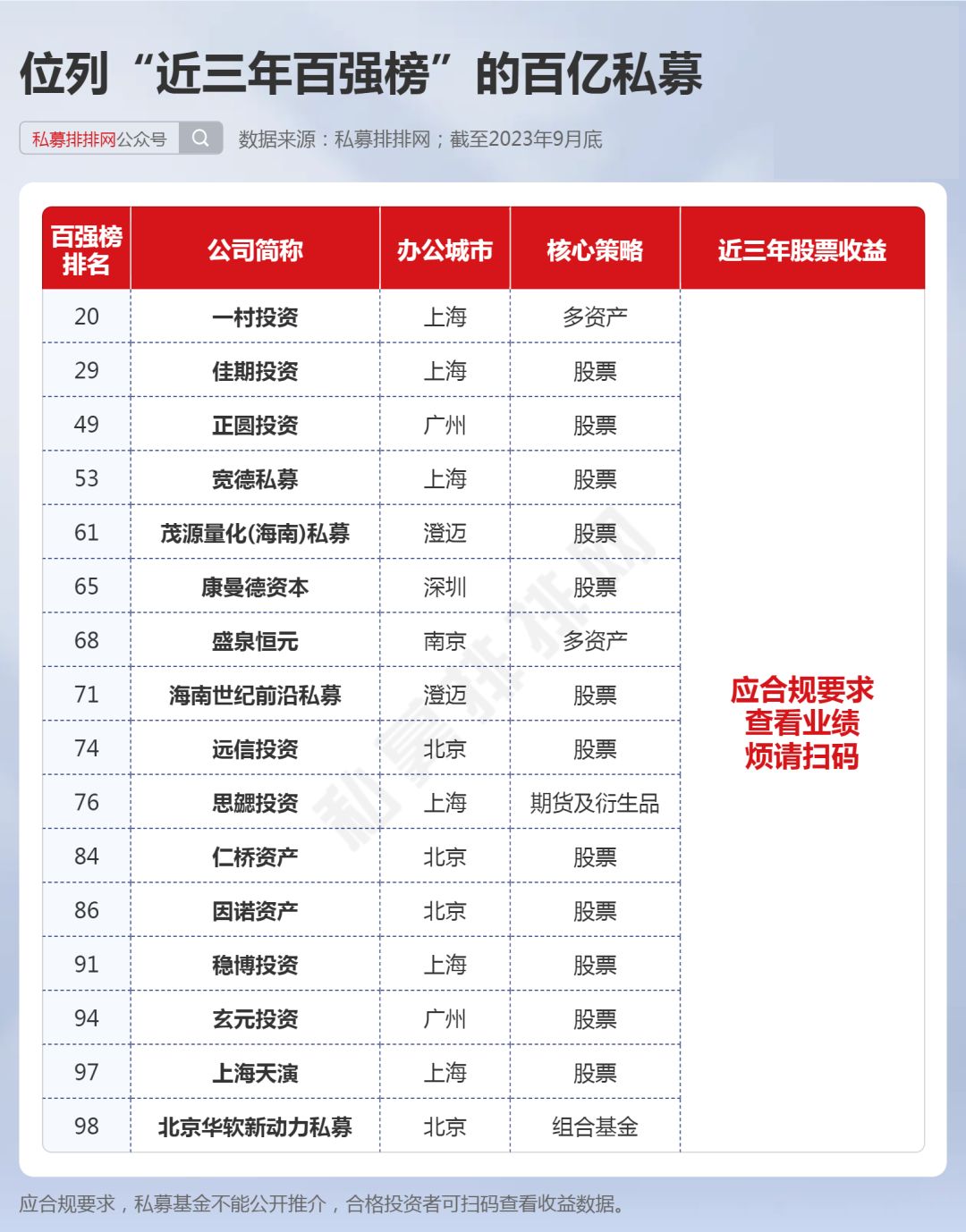 位列“近三年百强榜”的百亿私募

私募排排网公众号

数据来源：私募排排网；截至2023年9月底

| 百强榜排名 | 公司简称 | 办公城市 | 核心策略 | 近三年股票收益 |
|---|---|---|---|---|
| 20 | 一村投资 | 上海 | 多资产 | 应合规要求 查看业绩 烦请扫码 |
| 29 | 佳期投资 | 上海 | 股票 | |
| 49 | 正圆投资 | 广州 | 股票 | |
| 53 | 宽德私募 | 上海 | 股票 | |
| 61 | 茂源量化(海南)私募 | 澄迈 | 股票 | |
| 65 | 康曼德资本 | 深圳 | 股票 | |
| 68 | 盛泉恒元 | 南京 | 多资产 | |
| 71 | 海南世纪前沿私募 | 澄迈 | 股票 | |
| 74 | 远信投资 | 北京 | 股票 | |
| 76 | 思勰投资 | 上海 | 期货及衍生品 | |
| 84 | 仁桥资产 | 北京 | 股票 | |
| 86 | 因诺资产 | 北京 | 股票 | |
| 91 | 稳博投资 | 上海 | 股票 | |
| 94 | 玄元投资 | 广州 | 股票 | |
| 97 | 上海天演 | 上海 | 股票 | |
| 98 | 北京华软新动力私募 | 北京 | 组合基金 | |

私募排排网

应合规要求，私募基金不能公开推介，合格投资者可扫码查看收益数据。